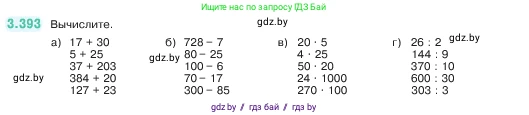 Ищите нас по запросу ГДЗ Бай

3.393 Вычислите.

gdz.by

а) $17 + 30$
$5 + 25$
$37 + 203$
$384 + 20$
$127 + 23$

gdz.by

б) $728 - 7$
$80 - 25$
$100 - 6$
$70 - 17$
$300 - 85$

gdz.by

в) $20 \cdot 5$
$4 \cdot 25$
$50 \cdot 20$
$24 \cdot 1000$
$270 \cdot 100$

г) $26 : 2$
$144 : 9$
$370 : 10$
$600 : 30$
$303 : 3$

gdz.by

gdz.by / гдз бай / гдз by